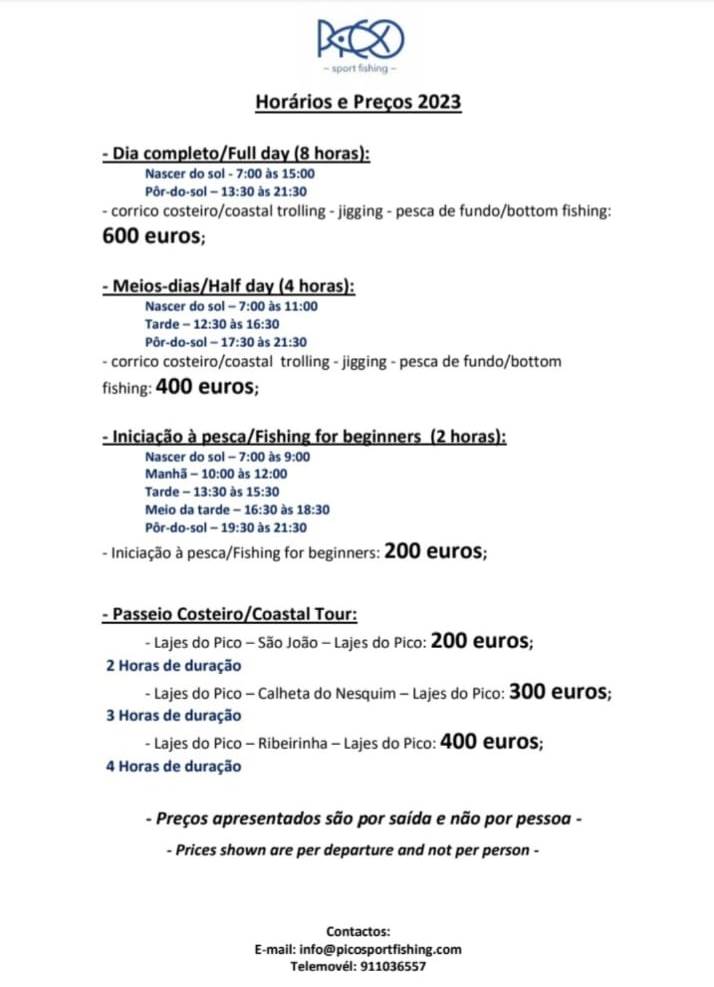 PICO
– sport fishing –

Horários e Preços 2023

- Dia completo/Full day (8 horas):
Nascer do sol - 7:00 às 15:00
Pôr-do-sol – 13:30 às 21:30
- corrico costeiro/coastal trolling - jigging - pesca de fundo/bottom fishing: 600 euros;

- Meios-dias/Half day (4 horas):
Nascer do sol – 7:00 às 11:00
Tarde – 12:30 às 16:30
Pôr-do-sol – 17:30 às 21:30
- corrico costeiro/coastal trolling - jigging - pesca de fundo/bottom fishing: 400 euros;

- Iniciação à pesca/Fishing for beginners (2 horas):
Nascer do sol – 7:00 às 9:00
Manhã – 10:00 às 12:00
Tarde – 13:30 às 15:30
Meio da tarde – 16:30 às 18:30
Pôr-do-sol – 19:30 às 21:30
- Iniciação à pesca/Fishing for beginners: 200 euros;

- Passeio Costeiro/Coastal Tour:
- Lajes do Pico – São João – Lajes do Pico: 200 euros;
2 Horas de duração
- Lajes do Pico – Calheta do Nesquim – Lajes do Pico: 300 euros;
3 Horas de duração
- Lajes do Pico – Ribeirinha – Lajes do Pico: 400 euros;
4 Horas de duração

- Preços apresentados são por saída e não por pessoa -
- Prices shown are per departure and not per person -

Contactos:
E-mail: info@picosportfishing.com
Telemovél: 911036557